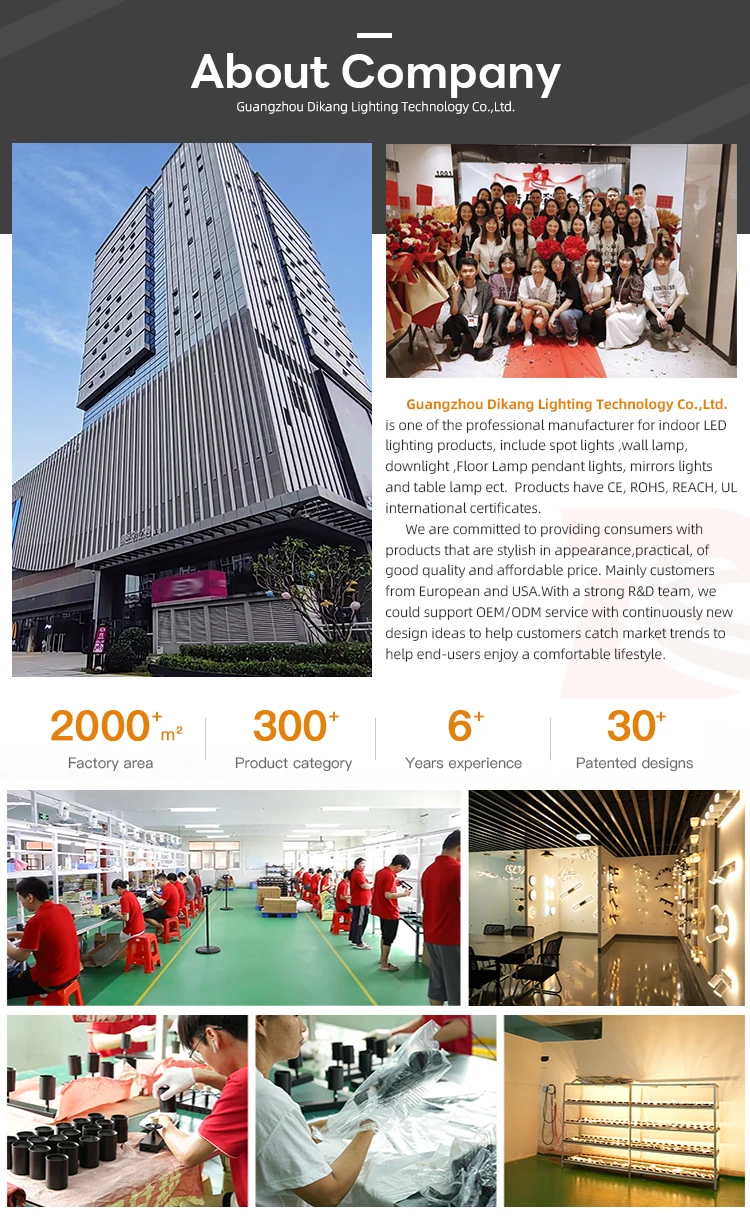 About Company

Guangzhou Dikang Lighting Technology Co.,Ltd.

Guangzhou Dikang Lighting Technology Co.,Ltd. is one of the professional manufacturer for indoor LED lighting products, include spot lights ,wall lamp, downlight ,Floor Lamp pendant lights, mirrors lights and table lamp ect. Products have CE, ROHS, REACH, UL international certificates.

We are committed to providing consumers with products that are stylish in appearance,practical, of good quality and affordable price. Mainly customers from European and USA.With a strong R&D team, we could support OEM/ODM service with continuously new design ideas to help customers catch market trends to help end-users enjoy a comfortable lifestyle.

2000+ m²
Factory area

300+
Product category

6+
Years experience

30+
Patented designs